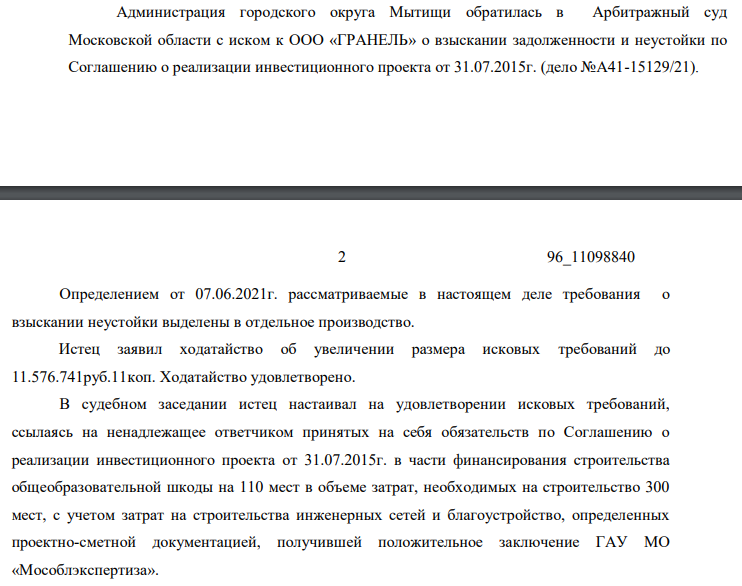 Администрация городского округа Мытищи обратилась в Арбитражный суд Московской области с иском к ООО «ГРАНЕЛЬ» о взыскании задолженности и неустойки по Соглашению о реализации инвестиционного проекта от 31.07.2015г. (дело №А41-15129/21).

2 96_11098840

Определением от 07.06.2021г. рассматриваемые в настоящем деле требования о взыскании неустойки выделены в отдельное производство.

Истец заявил ходатайство об увеличении размера исковых требований до 11.576.741руб.11коп. Ходатайство удовлетворено.

В судебном заседании истец настаивал на удовлетворении исковых требований, ссылаясь на ненадлежащее ответчиком принятых на себя обязательств по Соглашению о реализации инвестиционного проекта от 31.07.2015г. в части финансирования строительства общеобразовательной шкоды на 110 мест в объеме затрат, необходимых на строительство 300 мест, с учетом затрат на строительства инженерных сетей и благоустройство, определенных проектно-сметной документацией, получившей положительное заключение ГАУ МО «Мособлэкспертиза».